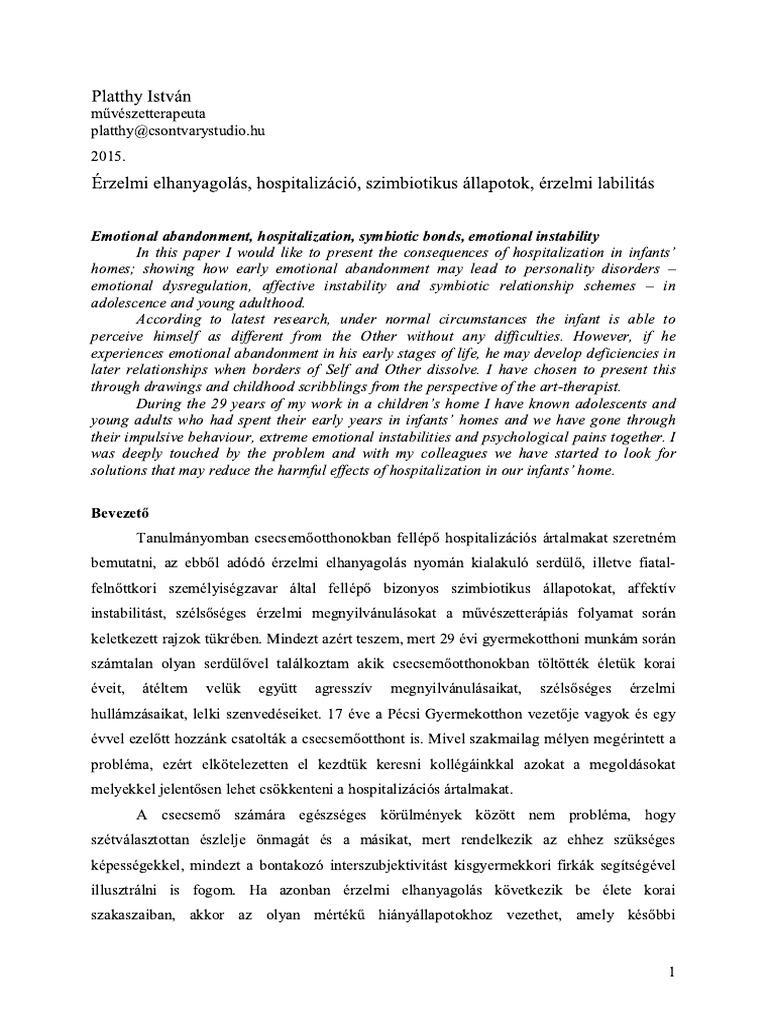 Platthy István
művészetterapeuta
platthy@csontvarystudio.hu

2015.

Érzelmi elhanyagolás, hospitalizáció, szimbiotikus állapotok, érzelmi labilitás

Emotional abandonment, hospitalization, symbiotic bonds, emotional instability

In this paper I would like to present the consequences of hospitalization in infants' homes; showing how early emotional abandonment may lead to personality disorders – emotional dysregulation, affective instability and symbiotic relationship schemes – in adolescence and young adulthood.

According to latest research, under normal circumstances the infant is able to perceive himself as different from the Other without any difficulties. However, if he experiences emotional abandonment in his early stages of life, he may develop deficiencies in later relationships when borders of Self and Other dissolve. I have chosen to present this through drawings and childhood scribblings from the perspective of the art-therapist.

During the 29 years of my work in a children's home I have known adolescents and young adults who had spent their early years in infants' homes and we have gone through their impulsive behaviour, extreme emotional instabilities and psychological pains together. I was deeply touched by the problem and with my colleagues we have started to look for solutions that may reduce the harmful effects of hospitalization in our infants' home.

Bevezető

Tanulmányomban csecsemőotthonokban fellépő hospitalizációs ártalmakat szeretném bemutatni, az ebből adódó érzelmi elhanyagolás nyomán kialakuló serdülő, illetve fiatal-felnőttkori személyiségzavar által fellépő bizonyos szimbiotikus állapotokat, affektív instabilitást, szélsőséges érzelmi megnyilvánulásokat a művészetterápiás folyamat során keletkezett rajzok tükrében. Mindezt azért teszem, mert 29 évi gyermekotthoni munkám során számtalan olyan serdülővel találkoztam akik csecsemőotthonokban töltötték életük korai éveit, átéltem velük együtt agresszív megnyilvánulásaikat, szélsőséges érzelmi hullámzásaikat, lelki szenvedéseiket. 17 éve a Pécsi Gyermekotthon vezetője vagyok és egy évvel ezelőtt hozzánk csatolták a csecsemőotthont is. Mivel szakmailag mélyen megérintett a probléma, ezért elkötelezetten el kezdtük keresni kollégáinkkal azokat a megoldásokat melyekkel jelentősen lehet csökkenteni a hospitalizációs ártalmakat.

A csecsemő számára egészséges körülmények között nem probléma, hogy szétválasztottan észlelje önmagát és a másikat, mert rendelkezik az ehhez szükséges képességekkel, mindezt a bontakozó interszubjektivitást kisgyermekkori firkák segítségével illusztrálni is fogom. Ha azonban érzelmi elhanyagolás következik be élete korai szakaszaiban, akkor az olyan mértékű hiányállapotokhoz vezethet, amely későbbi

1